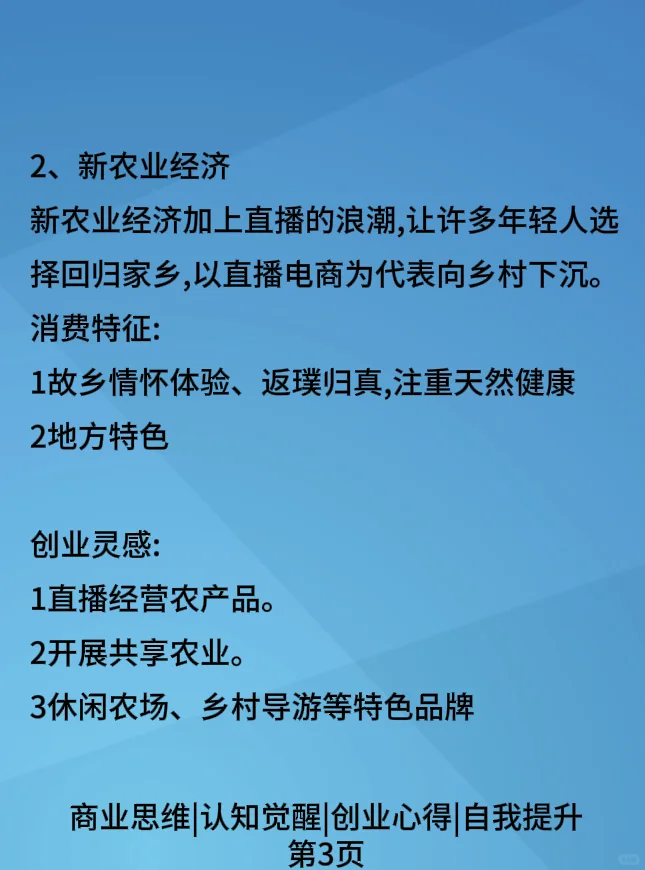 2、新农业经济

新农业经济加上直播的浪潮,让许多年轻人选择回归家乡,以直播电商为代表向乡村下沉。

消费特征:

1故乡情怀体验、返璞归真,注重天然健康

2地方特色

创业灵感:

1直播经营农产品。

2开展共享农业。

3休闲农场、乡村导游等特色品牌

商业思维|认知觉醒|创业心得|自我提升
第3页